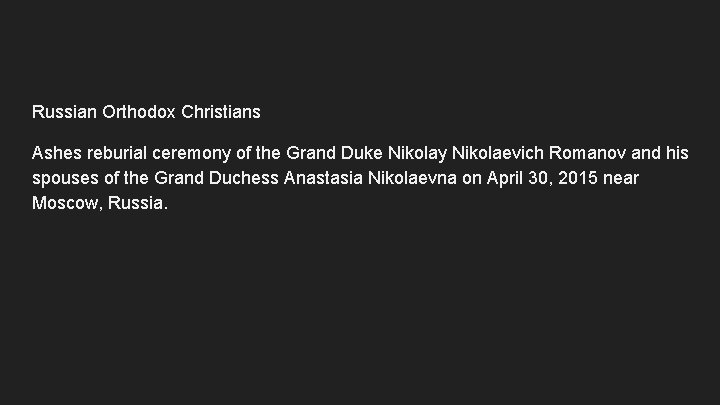 Russian Orthodox Christians

Ashes reburial ceremony of the Grand Duke Nikolay Nikolaevich Romanov and his spouses of the Grand Duchess Anastasia Nikolaevna on April 30, 2015 near Moscow, Russia.